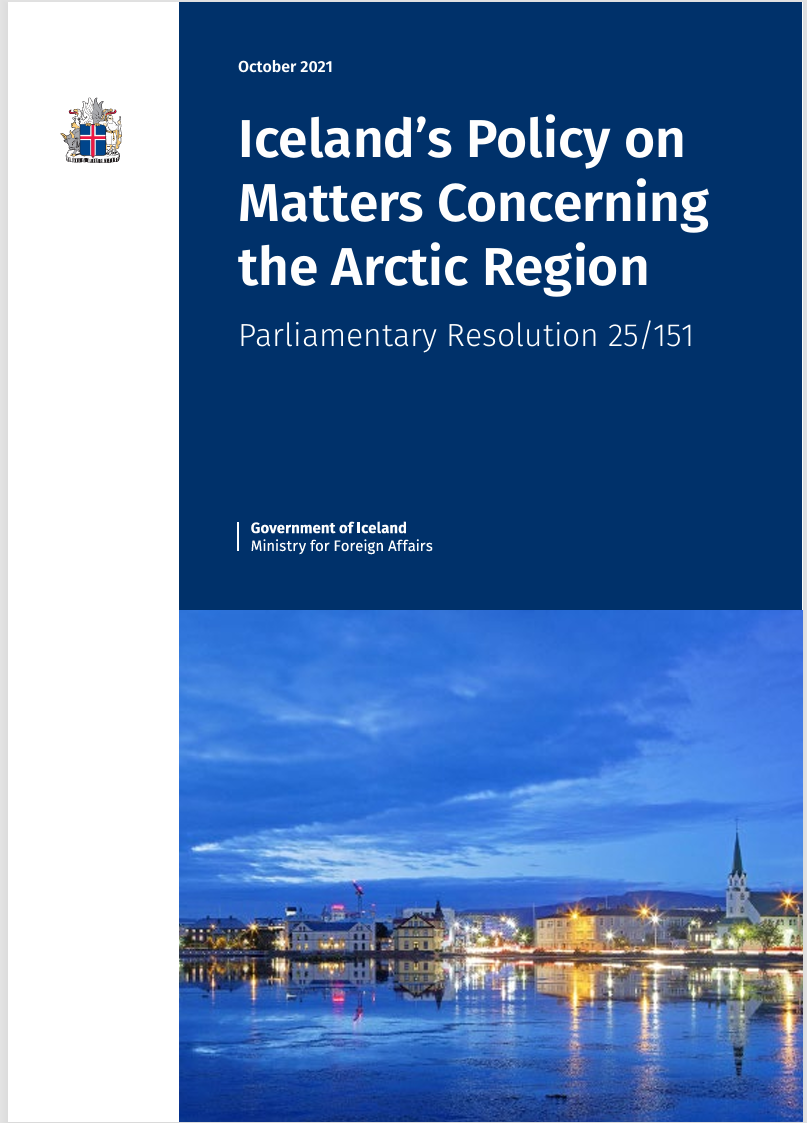 October 2021

Iceland's Policy on Matters Concerning the Arctic Region

Parliamentary Resolution 25/151

Government of Iceland
Ministry for Foreign Affairs